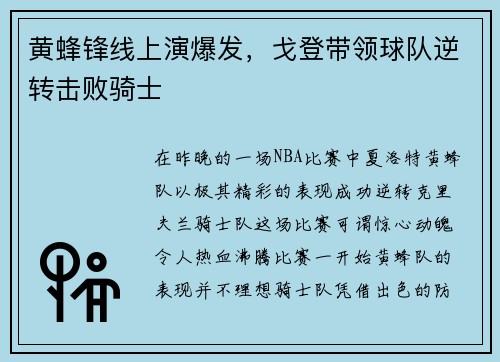 黄蜂锋线上演爆发，戈登带领球队逆转击败骑士

在昨晚的一场NBA比赛中夏洛特黄蜂队以极其精彩的表现成功逆转克里夫兰骑士队这场比赛可谓惊心动魄令人热血沸腾比赛一开始黄蜂队的表现并不理想骑士队凭借出色的防